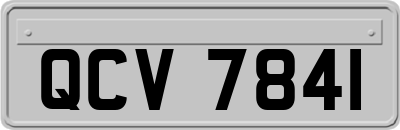 QCV 7841